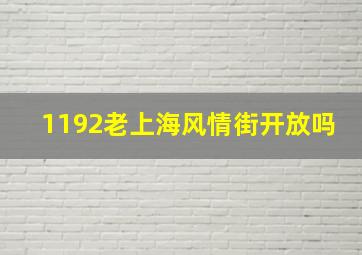 1192老上海风情街开放吗